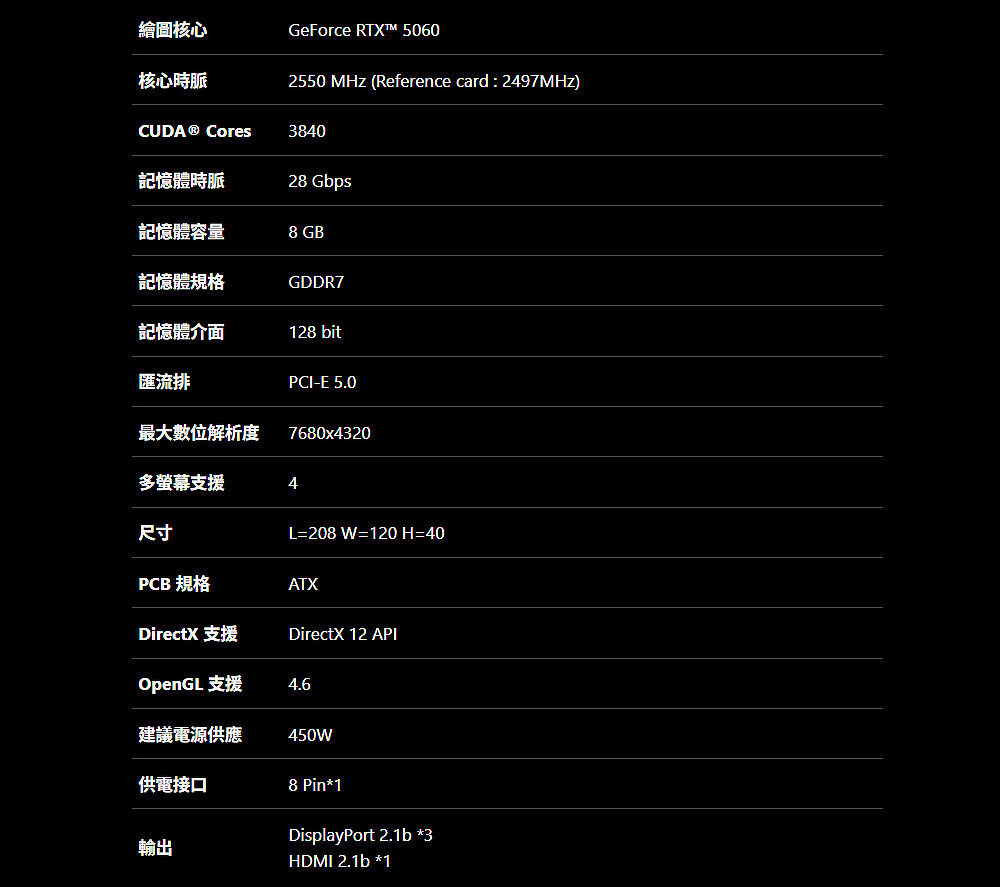 | 繪圖核心 | GeForce RTX™ 5060 |
|---|---|
| 核心時脈 | 2550 MHz (Reference card : 2497MHz) |
| CUDA® Cores | 3840 |
| 記憶體時脈 | 28 Gbps |
| 記憶體容量 | 8 GB |
| 記憶體規格 | GDDR7 |
| 記憶體介面 | 128 bit |
| 匯流排 | PCI-E 5.0 |
| 最大數位解析度 | 7680x4320 |
| 多螢幕支援 | 4 |
| 尺寸 | L=208 W=120 H=40 |
| PCB 規格 | ATX |
| DirectX 支援 | DirectX 12 API |
| OpenGL 支援 | 4.6 |
| 建議電源供應 | 450W |
| 供電接口 | 8 Pin*1 |
| 輸出 | DisplayPort 2.1b *3 HDMI 2.1b *1 |